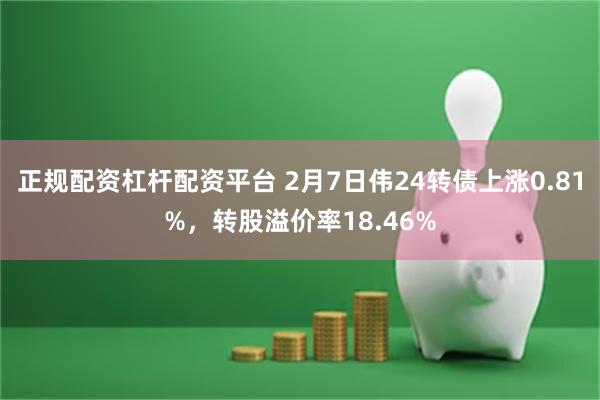 正规配资杠杆配资平台 2月7日伟24转债上涨0.81%，转股溢价率18.46%